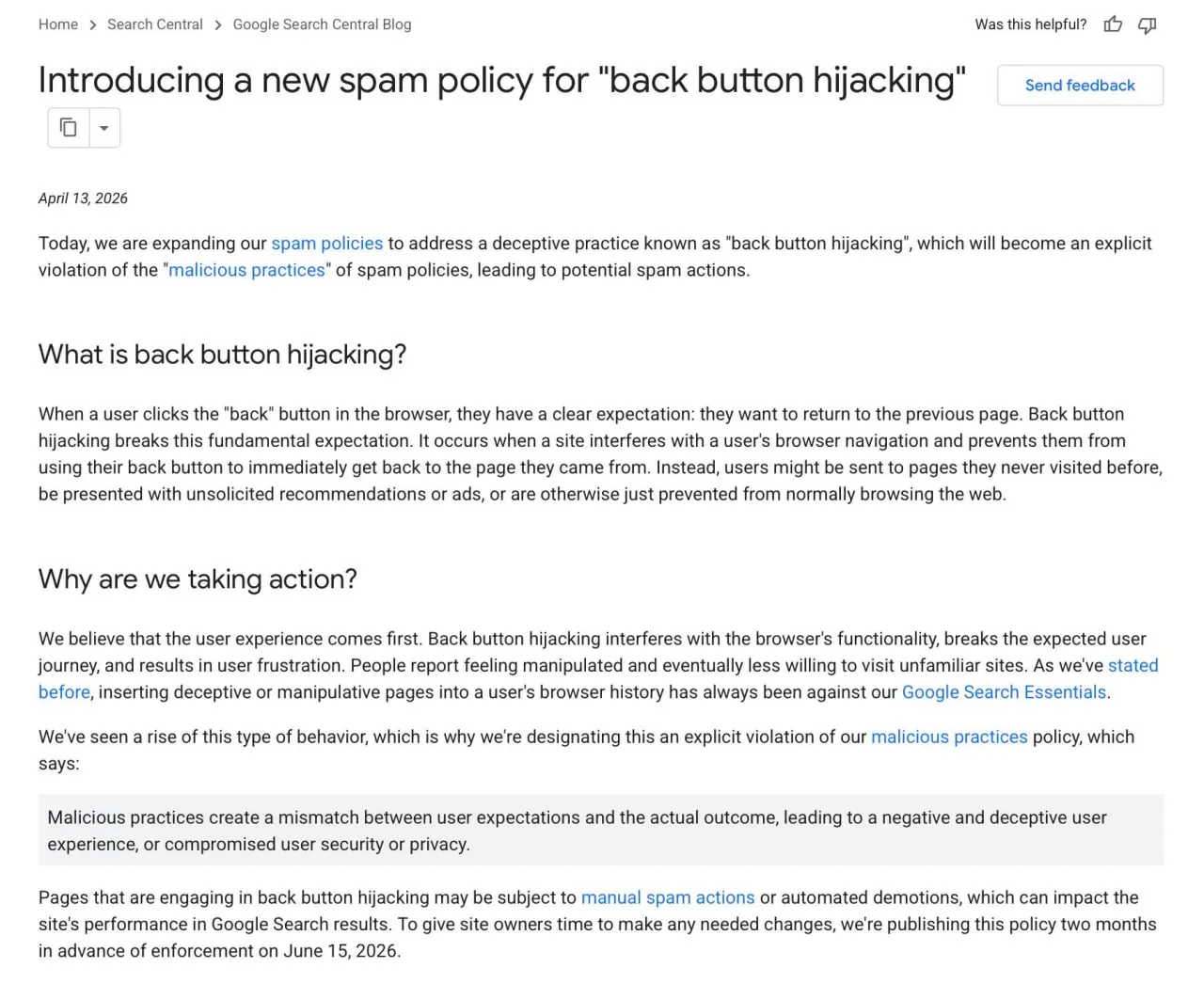 Home > Search Central > Google Search Central Blog

Was this helpful?

Introducing a new spam policy for "back button hijacking"

Send feedback

April 13, 2026

Today, we are expanding our spam policies to address a deceptive practice known as "back button hijacking", which will become an explicit violation of the "malicious practices" of spam policies, leading to potential spam actions.

What is back button hijacking?

When a user clicks the "back" button in the browser, they have a clear expectation: they want to return to the previous page. Back button hijacking breaks this fundamental expectation. It occurs when a site interferes with a user's browser navigation and prevents them from using their back button to immediately get back to the page they came from. Instead, users might be sent to pages they never visited before, be presented with unsolicited recommendations or ads, or are otherwise just prevented from normally browsing the web.

Why are we taking action?

We believe that the user experience comes first. Back button hijacking interferes with the browser's functionality, breaks the expected user journey, and results in user frustration. People report feeling manipulated and eventually less willing to visit unfamiliar sites. As we've stated before, inserting deceptive or manipulative pages into a user's browser history has always been against our Google Search Essentials.

We've seen a rise of this type of behavior, which is why we're designating this an explicit violation of our malicious practices policy, which says:

Malicious practices create a mismatch between user expectations and the actual outcome, leading to a negative and deceptive user experience, or compromised user security or privacy.

Pages that are engaging in back button hijacking may be subject to manual spam actions or automated demotions, which can impact the site's performance in Google Search results. To give site owners time to make any needed changes, we're publishing this policy two months in advance of enforcement on June 15, 2026.